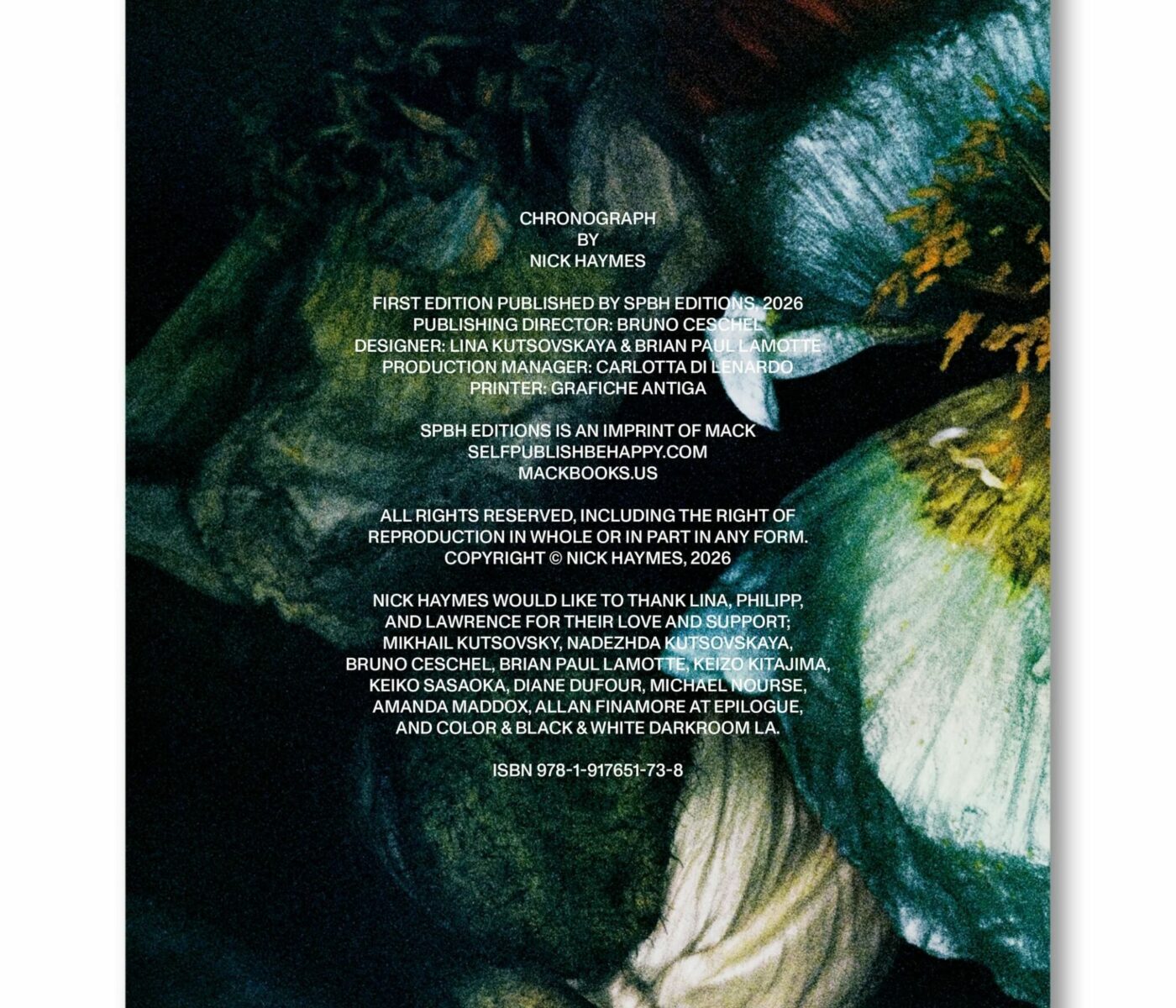 CHRONOGRAPH
BY
NICK HAYMES

FIRST EDITION PUBLISHED BY SPBH EDITIONS, 2026
PUBLISHING DIRECTOR: BRUNO CESCHEL
DESIGNER: LINA KUTSOVSKAYA & BRIAN PAUL LAMOTTE
PRODUCTION MANAGER: CARLOTTA DI LENARDO
PRINTER: GRAFICHE ANTIGA

SPBH EDITIONS IS AN IMPRINT OF MACK
SELFPUBLISHBEHAPPY.COM
MACKBOOKS.US

ALL RIGHTS RESERVED, INCLUDING THE RIGHT OF REPRODUCTION IN WHOLE OR IN PART IN ANY FORM. COPYRIGHT © NICK HAYMES, 2026

NICK HAYMES WOULD LIKE TO THANK LINA, PHILIPP, AND LAWRENCE FOR THEIR LOVE AND SUPPORT; MIKHAIL KUTSOVSKY, NADEZHDA KUTSOVSKAYA, BRUNO CESCHEL, BRIAN PAUL LAMOTTE, KEIZO KITAJIMA, KEIKO SASAOKA, DIANE DUFOUR, MICHAEL NOURSE, AMANDA MADDOX, ALLAN FINAMORE AT EPILOGUE, AND COLOR & BLACK & WHITE DARKROOM LA.

ISBN 978-1-917651-73-8